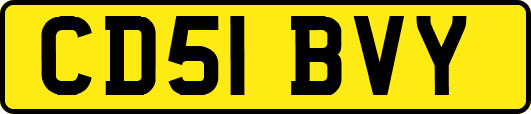 CD51 BVY